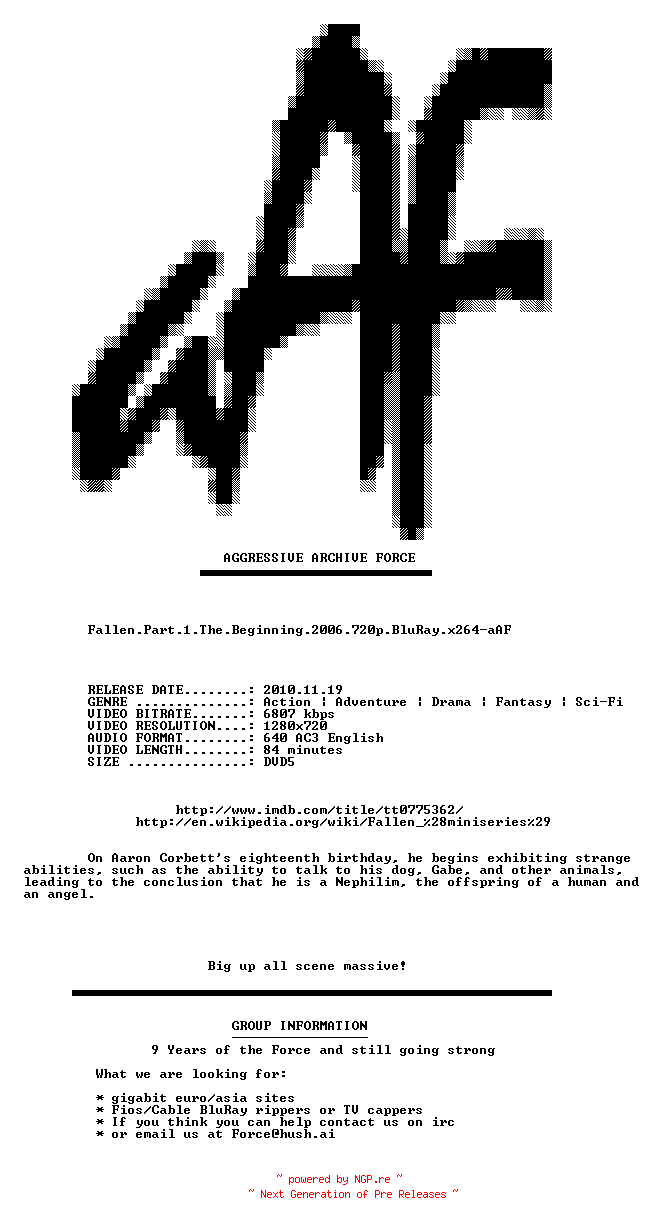 aAF

AGGRESSIVE ARCHIVE FORCE

Fallen.Part.1.The.Beginning.2006.720p.BluRay.x264-aAF

RELEASE DATE........: 2010.11.19
GENRE ..............: Action | Adventure | Drama | Fantasy | Sci-Fi
VIDEO BITRATE.......: 6807 kbps
VIDEO RESOLUTION....: 1280x720
AUDIO FORMAT........: 640 AC3 English
VIDEO LENGTH........: 84 minutes
SIZE ...............: DVD5

http://www.imdb.com/title/tt0775362/
http://en.wikipedia.org/wiki/Fallen_%28miniseries%29

On Aaron Corbett's eighteenth birthday, he begins exhibiting strange abilities, such as the ability to talk to his dog, Gabe, and other animals, leading to the conclusion that he is a Nephilim, the offspring of a human and an angel.

Big up all scene massive!

GROUP INFORMATION

9 Years of the Force and still going strong

What we are looking for:

* gigabit euro/asia sites
* Fios/Cable BluRay rippers or TV cappers
* If you think you can help contact us on irc
* or email us at Force@hush.ai

~ powered by NGP.re ~
~ Next Generation of Pre Releases ~